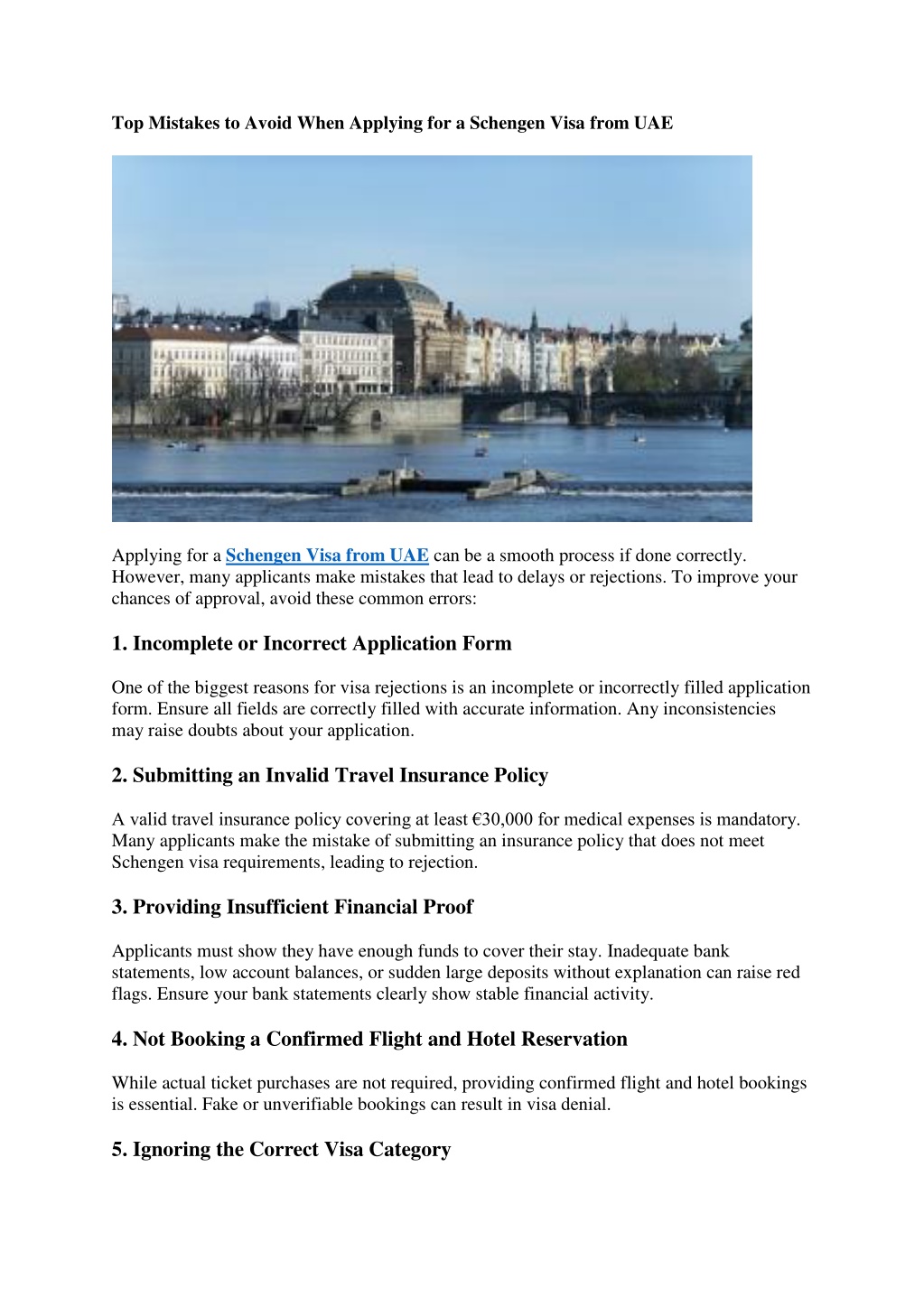 Top Mistakes to Avoid When Applying for a Schengen Visa from UAE

Applying for a Schengen Visa from UAE can be a smooth process if done correctly. However, many applicants make mistakes that lead to delays or rejections. To improve your chances of approval, avoid these common errors:

1. Incomplete or Incorrect Application Form

One of the biggest reasons for visa rejections is an incomplete or incorrectly filled application form. Ensure all fields are correctly filled with accurate information. Any inconsistencies may raise doubts about your application.

2. Submitting an Invalid Travel Insurance Policy

A valid travel insurance policy covering at least €30,000 for medical expenses is mandatory. Many applicants make the mistake of submitting an insurance policy that does not meet Schengen visa requirements, leading to rejection.

3. Providing Insufficient Financial Proof

Applicants must show they have enough funds to cover their stay. Inadequate bank statements, low account balances, or sudden large deposits without explanation can raise red flags. Ensure your bank statements clearly show stable financial activity.

4. Not Booking a Confirmed Flight and Hotel Reservation

While actual ticket purchases are not required, providing confirmed flight and hotel bookings is essential. Fake or unverifiable bookings can result in visa denial.

5. Ignoring the Correct Visa Category